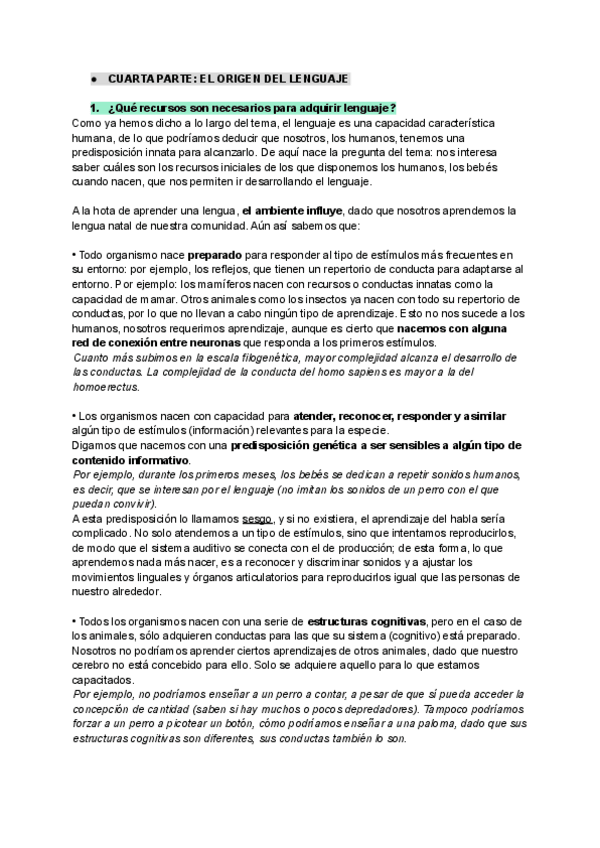 • CUARTA PARTE: EL ORIGEN DEL LENGUAJE

1. ¿Qué recursos son necesarios para adquirir lenguaje?
Como ya hemos dicho a lo largo del tema, el lenguaje es una capacidad característica humana, de lo que podríamos deducir que nosotros, los humanos, tenemos una predisposición innata para alcanzarlo. De aquí nace la pregunta del tema: nos interesa saber cuáles son los recursos iniciales de los que disponemos los humanos, los bebés cuando nacen, que nos permiten ir desarrollando el lenguaje.

A la hota de aprender una lengua, el ambiente influye, dado que nosotros aprendemos la lengua natal de nuestra comunidad. Aún así sabemos que:

• Todo organismo nace preparado para responder al tipo de estímulos más frecuentes en su entorno: por ejemplo, los reflejos, que tienen un repertorio de conducta para adaptarse al entorno. Por ejemplo: los mamíferos nacen con recursos o conductas innatas como la capacidad de mamar. Otros animales como los insectos ya nacen con todo su repertorio de conductas, por lo que no llevan a cabo ningún tipo de aprendizaje. Esto no nos sucede a los humanos, nosotros requerimos aprendizaje, aunque es cierto que nacemos con alguna red de conexión entre neuronas que responda a los primeros estímulos.
Cuanto más subimos en la escala filogenética, mayor complejidad alcanza el desarrollo de las conductas. La complejidad de la conducta del homo sapiens es mayor a la del homoerectus.

• Los organismos nacen con capacidad para atender, reconocer, responder y asimilar algún tipo de estímulos (información) relevantes para la especie.
Digamos que nacemos con una predisposición genética a ser sensibles a algún tipo de contenido informativo.
Por ejemplo, durante los primeros meses, los bebés se dedican a repetir sonidos humanos, es decir, que se interesan por el lenguaje (no imitan los sonidos de un perro con el que puedan convivir).
A esta predisposición lo llamamos sesgo, y si no existiera, el aprendizaje del habla sería complicado. No solo atendemos a un tipo de estímulos, sino que intentamos reproducirlos, de modo que el sistema auditivo se conecta con el de producción; de esta forma, lo que aprendemos nada más nacer, es a reconocer y discriminar sonidos y a ajustar los movimientos linguales y órganos articulatorios para reproducirlos igual que las personas de nuestro alrededor.

• Todos los organismos nacen con una serie de estructuras cognitivas, pero en el caso de los animales, sólo adquieren conductas para las que su sistema (cognitivo) está preparado. Nosotros no podríamos aprender ciertos aprendizajes de otros animales, dado que nuestro cerebro no está concebido para ello. Solo se adquiere aquello para lo que estamos capacitados.
Por ejemplo, no podríamos enseñar a un perro a contar, a pesar de que sí pueda acceder la concepción de cantidad (saben si hay muchos o pocos depredadores). Tampoco podríamos forzar a un perro a picotear un botón, cómo podríamos enseñar a una paloma, dado que sus estructuras cognitivas son diferentes, sus conductas también lo son.